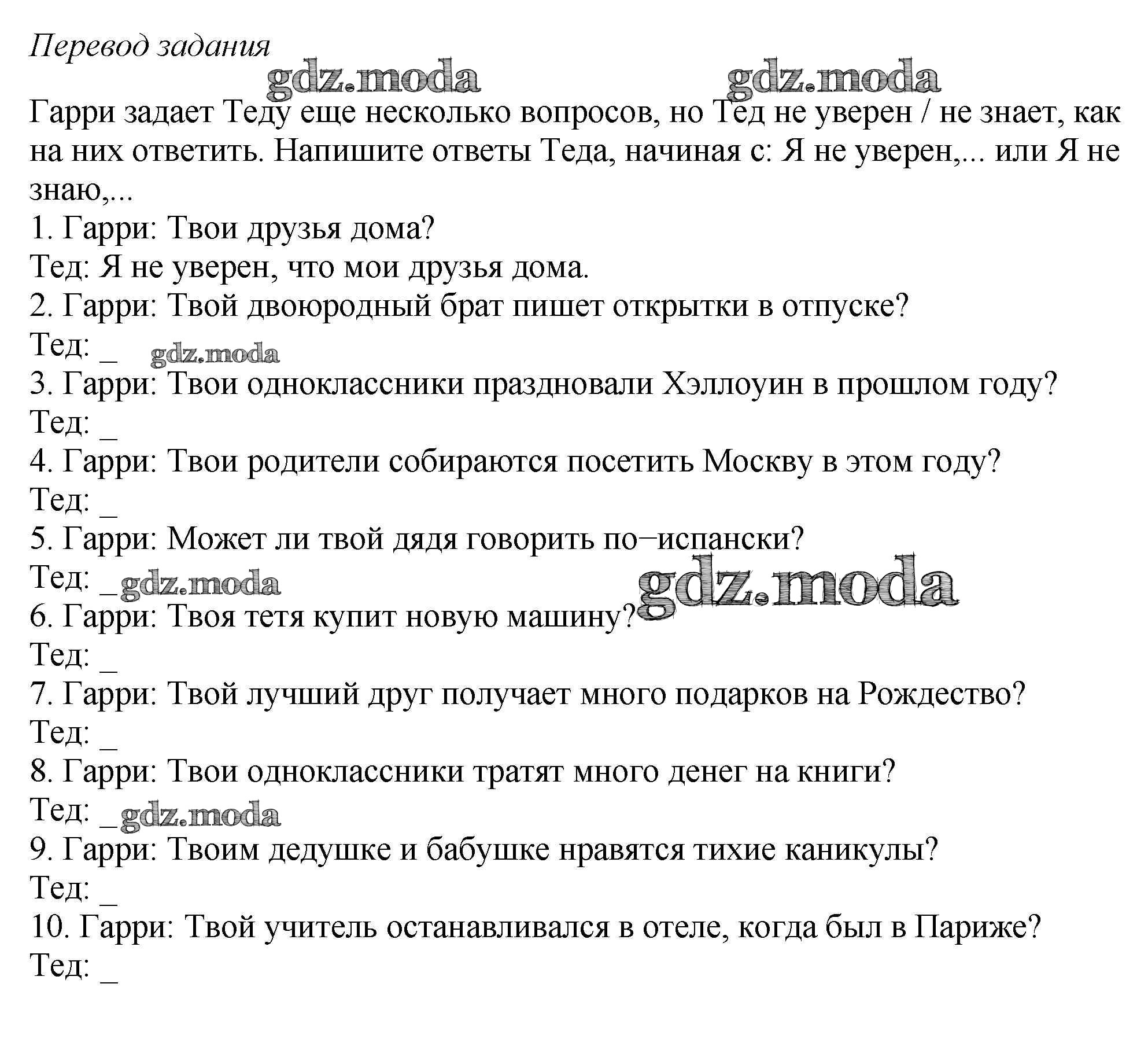 Перевод задания

gdz.moda gdz.moda

Гарри задает Теду еще несколько вопросов, но Тед не уверен / не знает, как на них ответить. Напишите ответы Теда, начиная с: Я не уверен,... или Я не знаю,...

1. Гарри: Твои друзья дома?
Тед: Я не уверен, что мои друзья дома.
2. Гарри: Твой двоюродный брат пишет открытки в отпуске?
Тед: _ gdz.moda
3. Гарри: Твои одноклассники праздновали Хэллоуин в прошлом году?
Тед: _
4. Гарри: Твои родители собираются посетить Москву в этом году?
Тед: _
5. Гарри: Может ли твой дядя говорить по−испански?
Тед: _ gdz.moda gdz.moda
6. Гарри: Твоя тетя купит новую машину?
Тед: _
7. Гарри: Твой лучший друг получает много подарков на Рождество?
Тед: _
8. Гарри: Твои одноклассники тратят много денег на книги?
Тед: _ gdz.moda
9. Гарри: Твоим дедушке и бабушке нравятся тихие каникулы?
Тед: _
10. Гарри: Твой учитель останавливался в отеле, когда был в Париже?
Тед: _